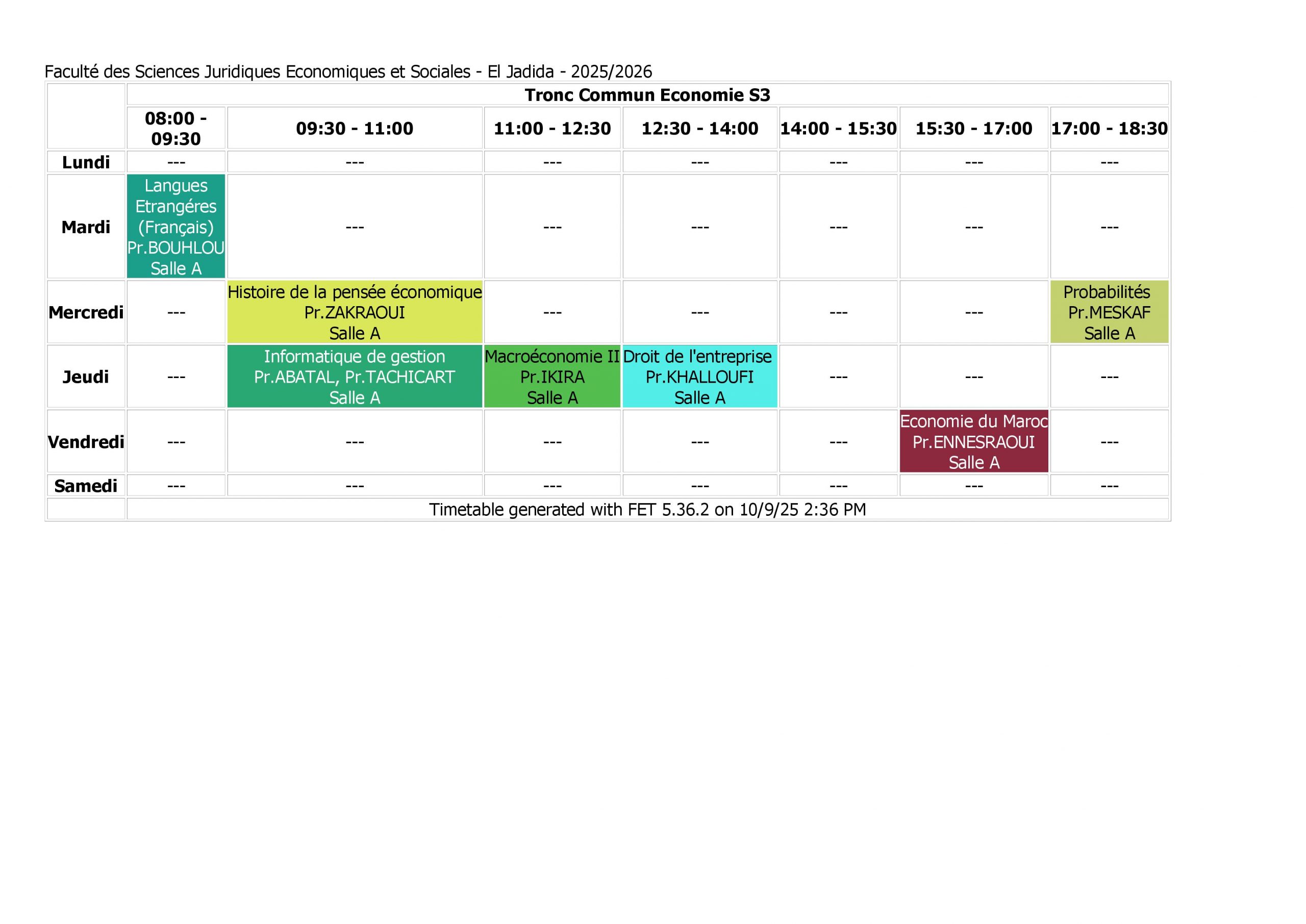 Faculté des Sciences Juridiques Economiques et Sociales - El Jadida - 2025/2026

|  | Tronc Commun Economie S3 | | | | | | |
|---|---|---|---|---|---|---|---|
|  | 08:00 - 09:30 | 09:30 - 11:00 | 11:00 - 12:30 | 12:30 - 14:00 | 14:00 - 15:30 | 15:30 - 17:00 | 17:00 - 18:30 |
| Lundi | --- | --- | --- | --- | --- | --- | --- |
| Mardi | Langues Etrangéres (Français) Pr.BOUHLOU Salle A | --- | --- | --- | --- | --- | --- |
| Mercredi | --- | Histoire de la pensée économique Pr.ZAKRAOUI Salle A | --- | --- | --- | --- | Probabilités Pr.MESKAF Salle A |
| Jeudi | --- | Informatique de gestion Pr.ABATAL, Pr.TACHICART Salle A | Macroéconomie II Pr.IKIRA Salle A | Droit de l'entreprise Pr.KHALLOUFI Salle A | --- | --- | --- |
| Vendredi | --- | --- | --- | --- | --- | Economie du Maroc Pr.ENNESRAOUI Salle A | --- |
| Samedi | --- | --- | --- | --- | --- | --- | --- |
|  | Timetable generated with FET 5.36.2 on 10/9/25 2:36 PM | | | | | | |